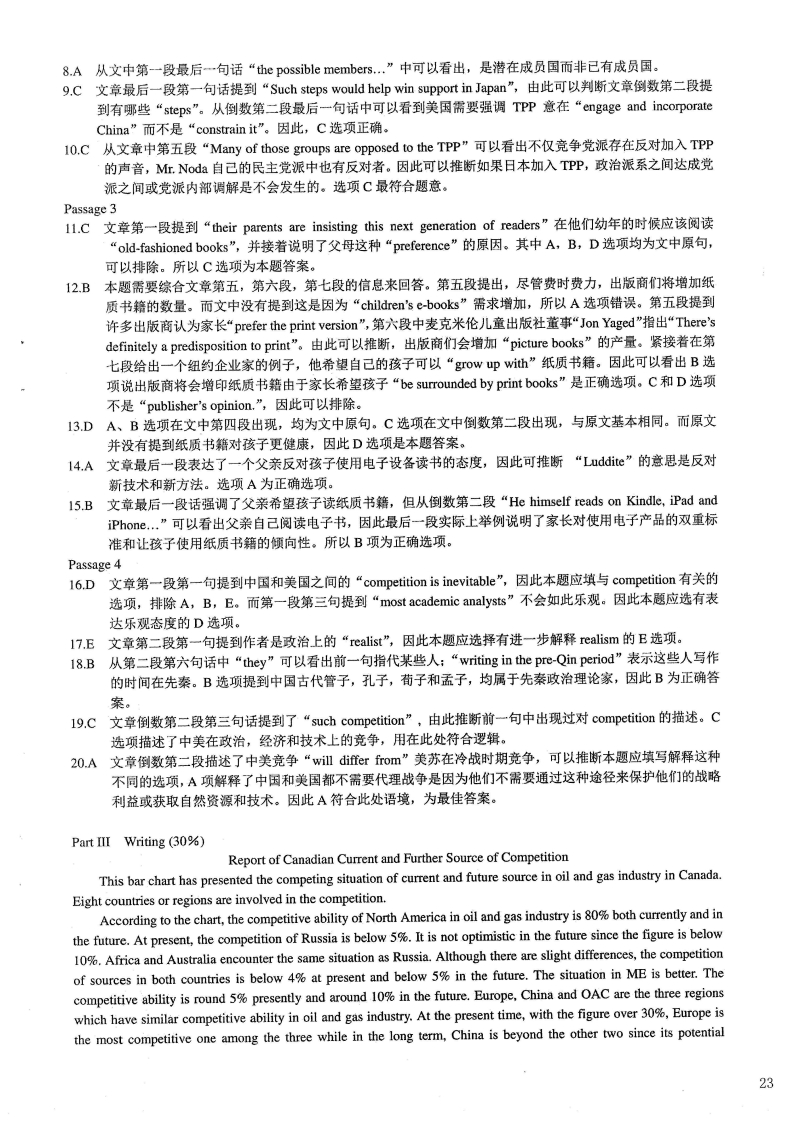 8.A 从文中第一段最后一句话“the possible members…”中可以看出，是潜在成员国而非已有成员国。

9.C 文章最后一段第一句话提到“Such steps would help win support in Japan”，由此可以判断文章倒数第二段提到有哪些“steps”。从倒数第二段最后一句话中可以看到美国需要强调 TPP 意在“engage and incorporate China”而不是“constrain it”。因此，C 选项正确。

10.C 从文章中第五段“Many of those groups are opposed to the TPP”可以看出不仅竞争党派存在反对加入 TPP 的声音，Mr. Noda 自己的民主党派中也有反对者。因此可以推断如果日本加入 TPP，政治派系之间达成党派之间或党派内部调解是不会发生的。选项 C 最符合题意。

Passage 3

11.C 文章第一段提到“their parents are insisting this next generation of readers”在他们幼年的时候应该阅读“old-fashioned books”，并接着说明了父母这种“preference”的原因。其中 A，B，D 选项均为文中原句，可以排除。所以 C 选项为本题答案。

12.B 本题需要综合文章第五，第六段，第七段的信息来回答。第五段提出，尽管费时费力，出版商们将增加纸质书籍的数量。而文中没有提到这是因为“children's e-books”需求增加，所以 A 选项错误。第五段提到许多出版商认为家长“prefer the print version”，第六段中麦克米伦儿童出版社董事“Jon Yaged”指出“There's definitely a predisposition to print”。由此可以推断，出版商们会增加“picture books”的产量。紧接着在第七段给出一个纽约企业家的例子，他希望自己的孩子可以“grow up with”纸质书籍。因此可以看出 B 选项说出版商将会增印纸质书籍由于家长希望孩子“be surrounded by print books”是正确选项。C 和 D 选项不是“publisher's opinion.”，因此可以排除。

13.D A、B 选项在文中第四段出现，均为文中原句。C 选项在文中倒数第二段出现，与原文基本相同。而原文并没有提到纸质书籍对孩子更健康，因此 D 选项是本题答案。

14.A 文章最后一段表达了一个父亲反对孩子使用电子设备读书的态度，因此可推断 “Luddite”的意思是反对新技术和新方法。选项 A 为正确选项。

15.B 文章最后一段话强调了父亲希望孩子读纸质书籍，但从倒数第二段“He himself reads on Kindle, iPad and iPhone…”可以看出父亲自己阅读电子书，因此最后一段实际上举例说明了家长对使用电子产品的双重标准和让孩子使用纸质书籍的倾向性。所以 B 项为正确选项。

Passage 4

16.D 文章第一段第一句提到中国和美国之间的“competition is inevitable”，因此本题应填与 competition 有关的选项，排除 A，B，E。而第一段第三句提到“most academic analysts”不会如此乐观。因此本题应选有表达乐观态度的 D 选项。

17.E 文章第二段第一句提到作者是政治上的“realist”，因此本题应选择有进一步解释 realism 的 E 选项。

18.B 从第二段第六句话中“they”可以看出前一句指代某些人；“writing in the pre-Qin period”表示这些人写作的时间在先秦。B 选项提到中国古代管子，孔子，荀子和孟子，均属于先秦政治理论家，因此 B 为正确答案。

19.C 文章倒数第二段第三句话提到了“such competition”，由此推断前一句中出现过对 competition 的描述。C 选项描述了中美在政治，经济和技术上的竞争，用在此处符合逻辑。

20.A 文章倒数第二段描述了中美竞争“will differ from”美苏在冷战时期竞争，可以推断本题应填写解释这种不同的选项，A 项解释了中国和美国都不需要代理战争是因为他们不需要通过这种途径来保护他们的战略利益或获取自然资源和技术。因此 A 符合此处语境，为最佳答案。

Part III Writing (30%)

Report of Canadian Current and Further Source of Competition

This bar chart has presented the competing situation of current and future source in oil and gas industry in Canada. Eight countries or regions are involved in the competition.

According to the chart, the competitive ability of North America in oil and gas industry is 80% both currently and in the future. At present, the competition of Russia is below 5%. It is not optimistic in the future since the figure is below 10%. Africa and Australia encounter the same situation as Russia. Although there are slight differences, the competition of sources in both countries is below 4% at present and below 5% in the future. The situation in ME is better. The competitive ability is round 5% presently and around 10% in the future. Europe, China and OAC are the three regions which have similar competitive ability in oil and gas industry. At the present time, with the figure over 30%, Europe is the most competitive one among the three while in the long term, China is beyond the other two since its potential

23